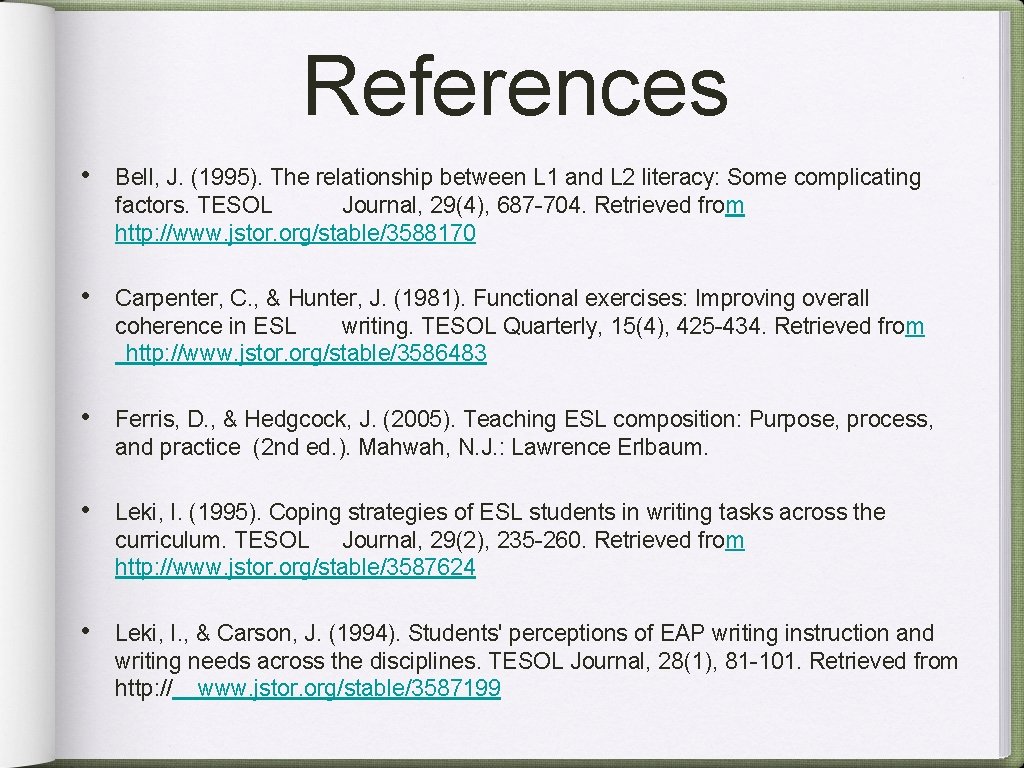 References

• Bell, J. (1995). The relationship between L1 and L2 literacy: Some complicating factors. TESOL Journal, 29(4), 687-704. Retrieved from http://www.jstor.org/stable/3588170

• Carpenter, C., & Hunter, J. (1981). Functional exercises: Improving overall coherence in ESL writing. TESOL Quarterly, 15(4), 425-434. Retrieved from http://www.jstor.org/stable/3586483

• Ferris, D., & Hedgcock, J. (2005). Teaching ESL composition: Purpose, process, and practice (2nd ed.). Mahwah, N.J.: Lawrence Erlbaum.

• Leki, I. (1995). Coping strategies of ESL students in writing tasks across the curriculum. TESOL Journal, 29(2), 235-260. Retrieved from http://www.jstor.org/stable/3587624

• Leki, I., & Carson, J. (1994). Students' perceptions of EAP writing instruction and writing needs across the disciplines. TESOL Journal, 28(1), 81-101. Retrieved from http:// www.jstor.org/stable/3587199